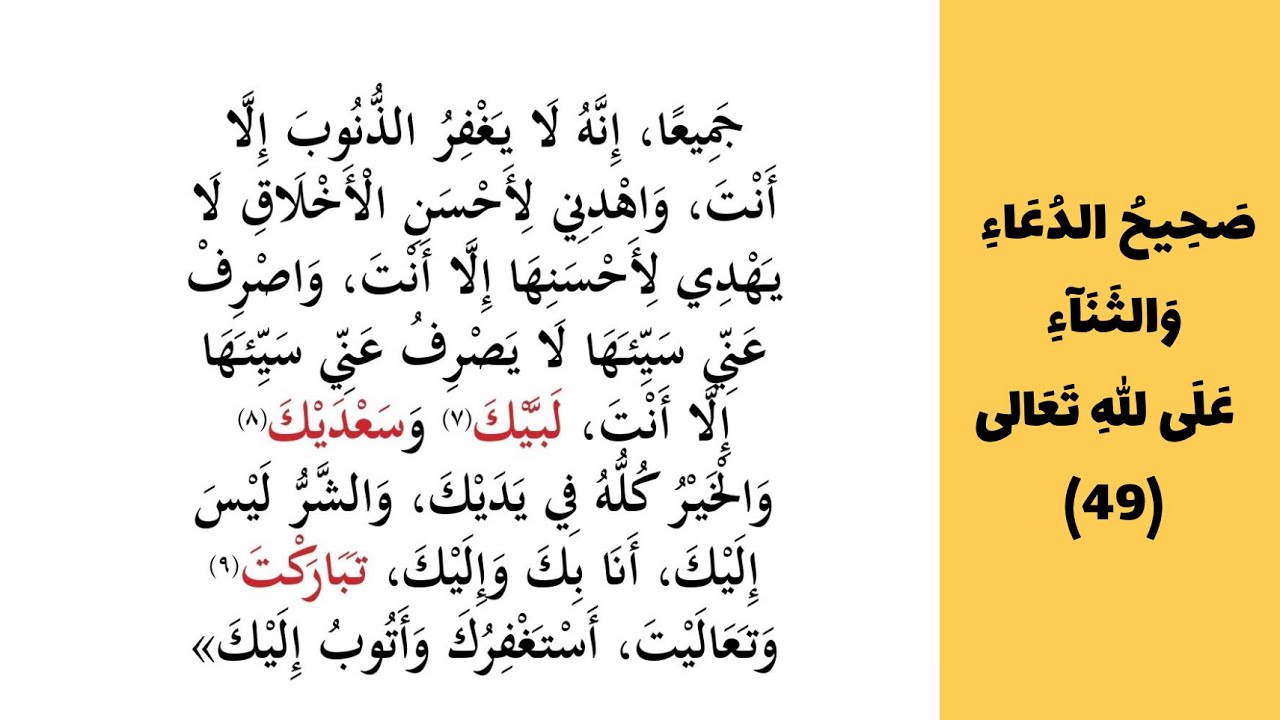 صَحِيحُ الدُعَاءِ
وَالثَنَآءِ
عَلَى للّٰهِ تَعَالى
(49)

جَمِيعًا، إِنَّهُ لَا يَغْفِرُ الذُّنُوبَ إِلَّا أَنْتَ، وَاهْدِنِي لِأَحْسَنِ الْأَخْلَاقِ لَا يَهْدِي لِأَحْسَنِهَا إِلَّا أَنْتَ، وَاصْرِفْ عَنِّي سَيِّئَهَا لَا يَصْرِفُ عَنِّي سَيِّئَهَا إِلَّا أَنْتَ، لَبَّيْكَ⁽٧⁾ وَسَعْدَيْكَ⁽٨⁾ وَالْخَيْرُ كُلُّهُ فِي يَدَيْكَ، وَالشَّرُّ لَيْسَ إِلَيْكَ، أَنَا بِكَ وَإِلَيْكَ، تَبَارَكْتَ⁽٩⁾ وَتَعَالَيْتَ، أَسْتَغْفِرُكَ وَأَتُوبُ إِلَيْكَ»